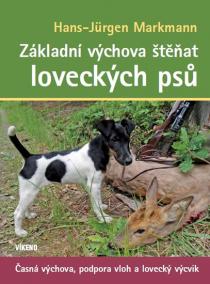 Hans-Jürgen Markmann

Základní výchova štěňat loveckých psů

VÍKEND

Časná výchova, podpora vloh a lovecký výcvik